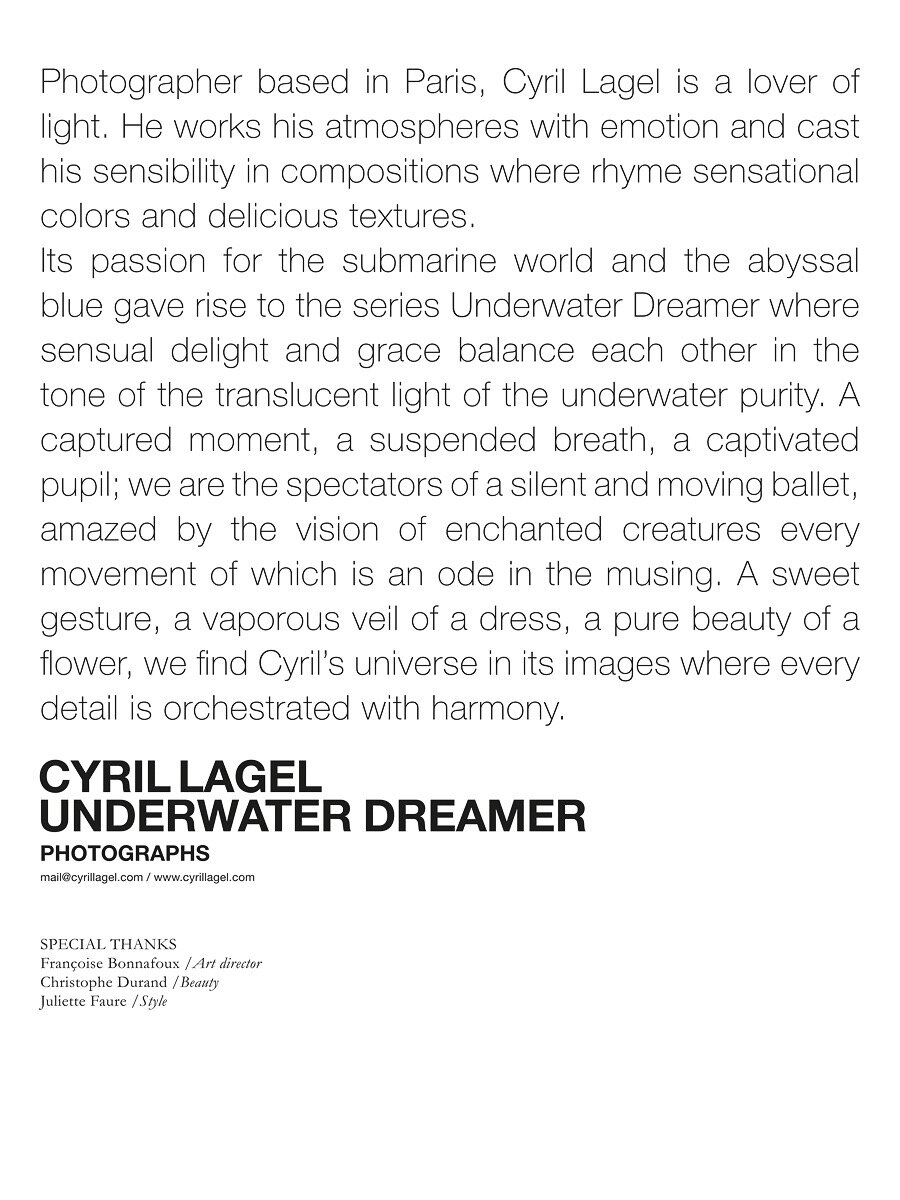 Photographer based in Paris, Cyril Lagel is a lover of light. He works his atmospheres with emotion and cast his sensibility in compositions where rhyme sensational colors and delicious textures.
Its passion for the submarine world and the abyssal blue gave rise to the series Underwater Dreamer where sensual delight and grace balance each other in the tone of the translucent light of the underwater purity. A captured moment, a suspended breath, a captivated pupil; we are the spectators of a silent and moving ballet, amazed by the vision of enchanted creatures every movement of which is an ode in the musing. A sweet gesture, a vaporous veil of a dress, a pure beauty of a flower, we find Cyril's universe in its images where every detail is orchestrated with harmony.

CYRIL LAGEL
UNDERWATER DREAMER
PHOTOGRAPHS
mail@cyrillagel.com / www.cyrillagel.com

SPECIAL THANKS
Françoise Bonnafoux / Art director
Christophe Durand / Beauty
Juliette Faure / Style